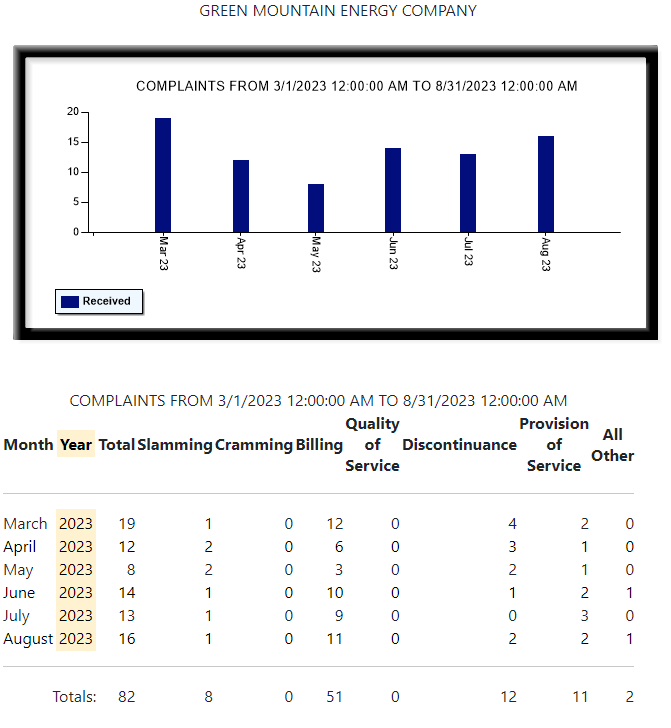 GREEN MOUNTAIN ENERGY COMPANY

COMPLAINTS FROM 3/1/2023 12:00:00 AM TO 8/31/2023 12:00:00 AM

20
15
10
5
0

Mar 23
Apr 23
May 23
Jun 23
Jul 23
Aug 23

Received

COMPLAINTS FROM 3/1/2023 12:00:00 AM TO 8/31/2023 12:00:00 AM

| Month | Year | Total | Slamming | Cramming | Billing | Quality of Service | Discontinuance | Provision of Service | All Other |
|---|---|---|---|---|---|---|---|---|---|
| March | 2023 | 19 | 1 | 0 | 12 | 0 | 4 | 2 | 0 |
| April | 2023 | 12 | 2 | 0 | 6 | 0 | 3 | 1 | 0 |
| May | 2023 | 8 | 2 | 0 | 3 | 0 | 2 | 1 | 0 |
| June | 2023 | 14 | 1 | 0 | 10 | 0 | 1 | 2 | 1 |
| July | 2023 | 13 | 1 | 0 | 9 | 0 | 0 | 3 | 0 |
| August | 2023 | 16 | 1 | 0 | 11 | 0 | 2 | 2 | 1 |
| Totals: | | 82 | 8 | 0 | 51 | 0 | 12 | 11 | 2 |